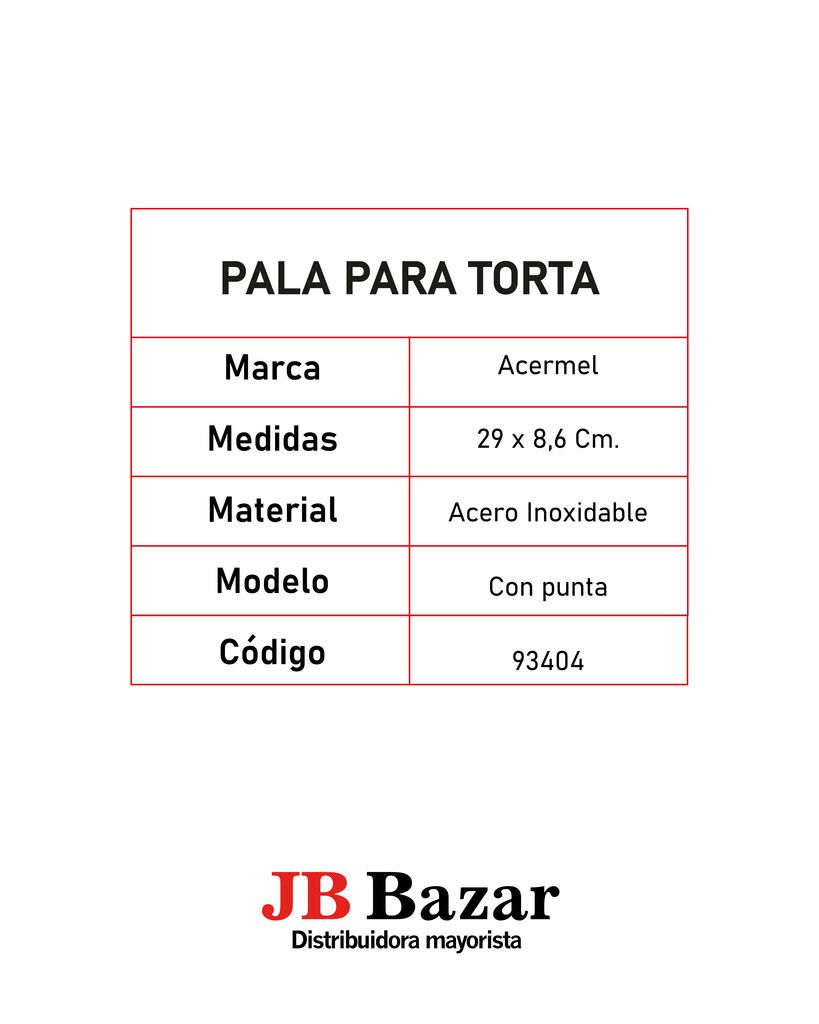 PALA PARA TORTA

| Marca | Acermel |
|---|---|
| Medidas | 29 x 8,6 Cm. |
| Material | Acero Inoxidable |
| Modelo | Con punta |
| Código | 93404 |

JB Bazar
Distribuidora mayorista